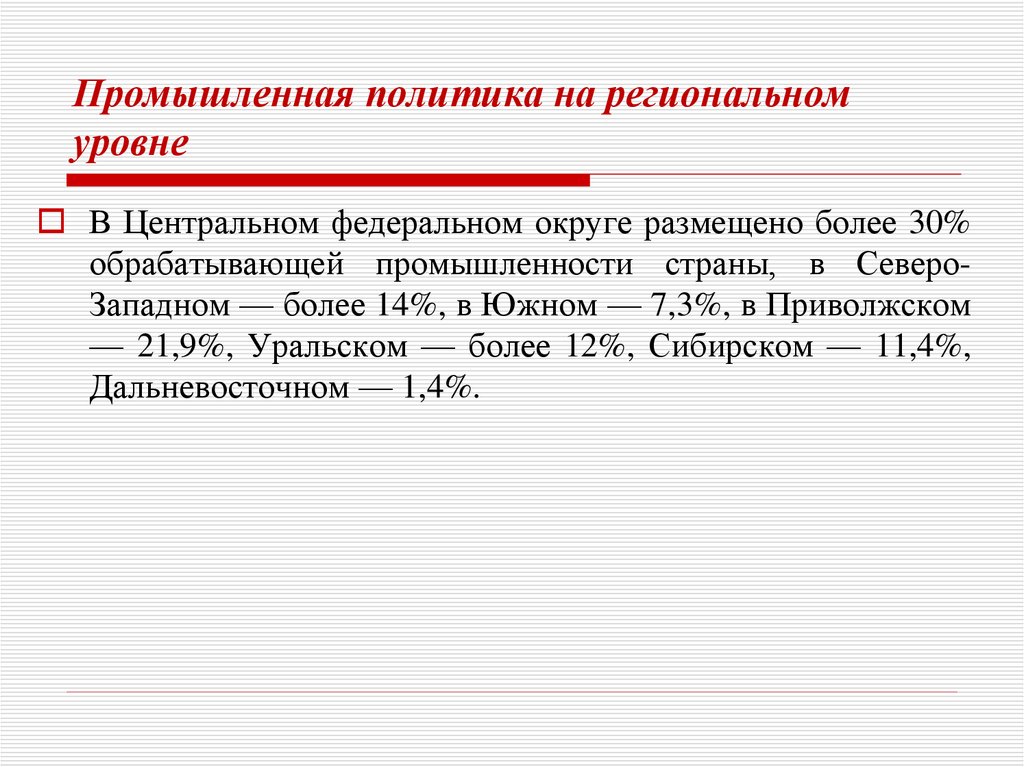 Промышленная политика на региональном уровне

В Центральном федеральном округе размещено более 30% обрабатывающей промышленности страны, в Северо-Западном — более 14%, в Южном — 7,3%, в Приволжском — 21,9%, Уральском — более 12%, Сибирском — 11,4%, Дальневосточном — 1,4%.